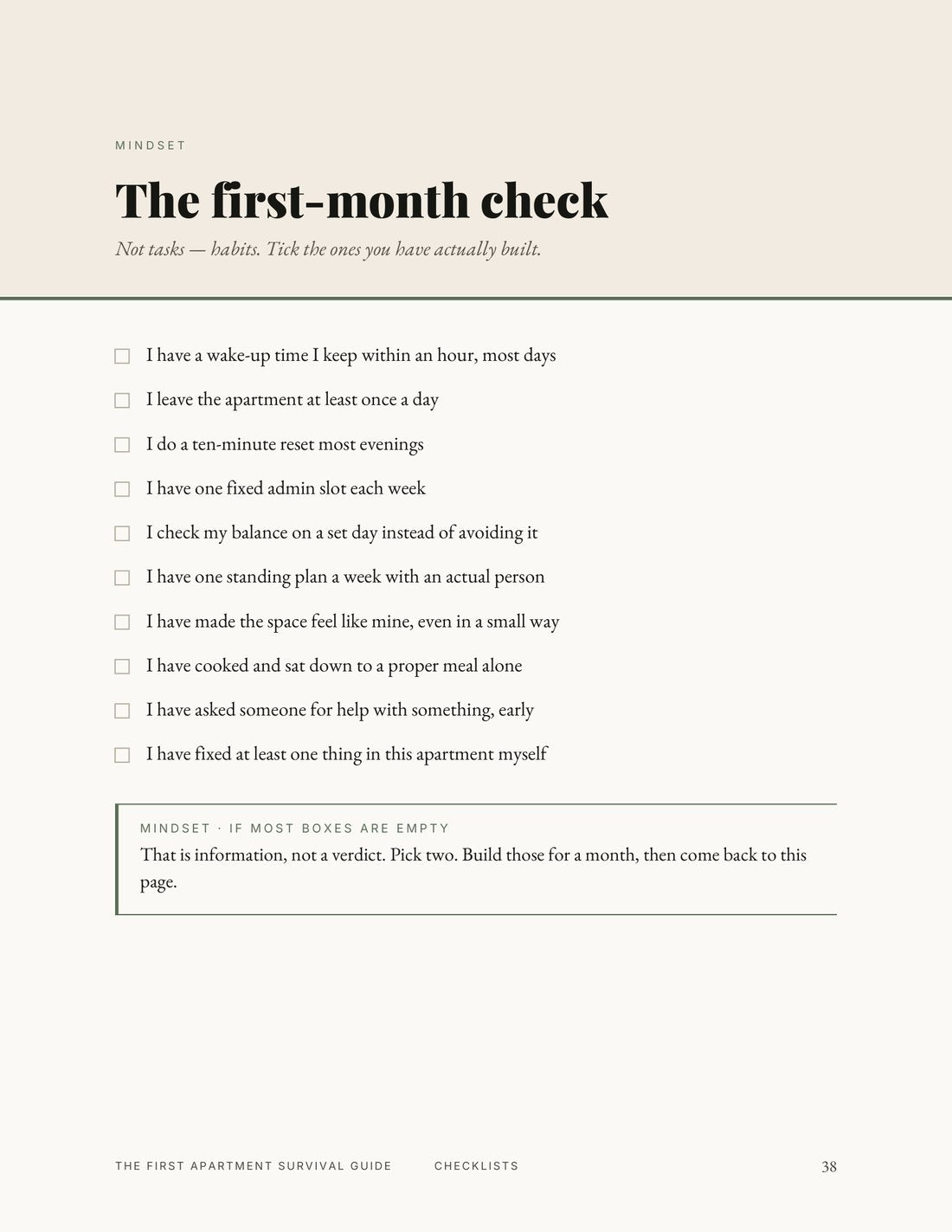 MINDSET

The first-month check

Not tasks — habits. Tick the ones you have actually built.

☐ I have a wake-up time I keep within an hour, most days

☐ I leave the apartment at least once a day

☐ I do a ten-minute reset most evenings

☐ I have one fixed admin slot each week

☐ I check my balance on a set day instead of avoiding it

☐ I have one standing plan a week with an actual person

☐ I have made the space feel like mine, even in a small way

☐ I have cooked and sat down to a proper meal alone

☐ I have asked someone for help with something, early

☐ I have fixed at least one thing in this apartment myself

MINDSET · IF MOST BOXES ARE EMPTY
That is information, not a verdict. Pick two. Build those for a month, then come back to this page.

THE FIRST APARTMENT SURVIVAL GUIDE CHECKLISTS 38